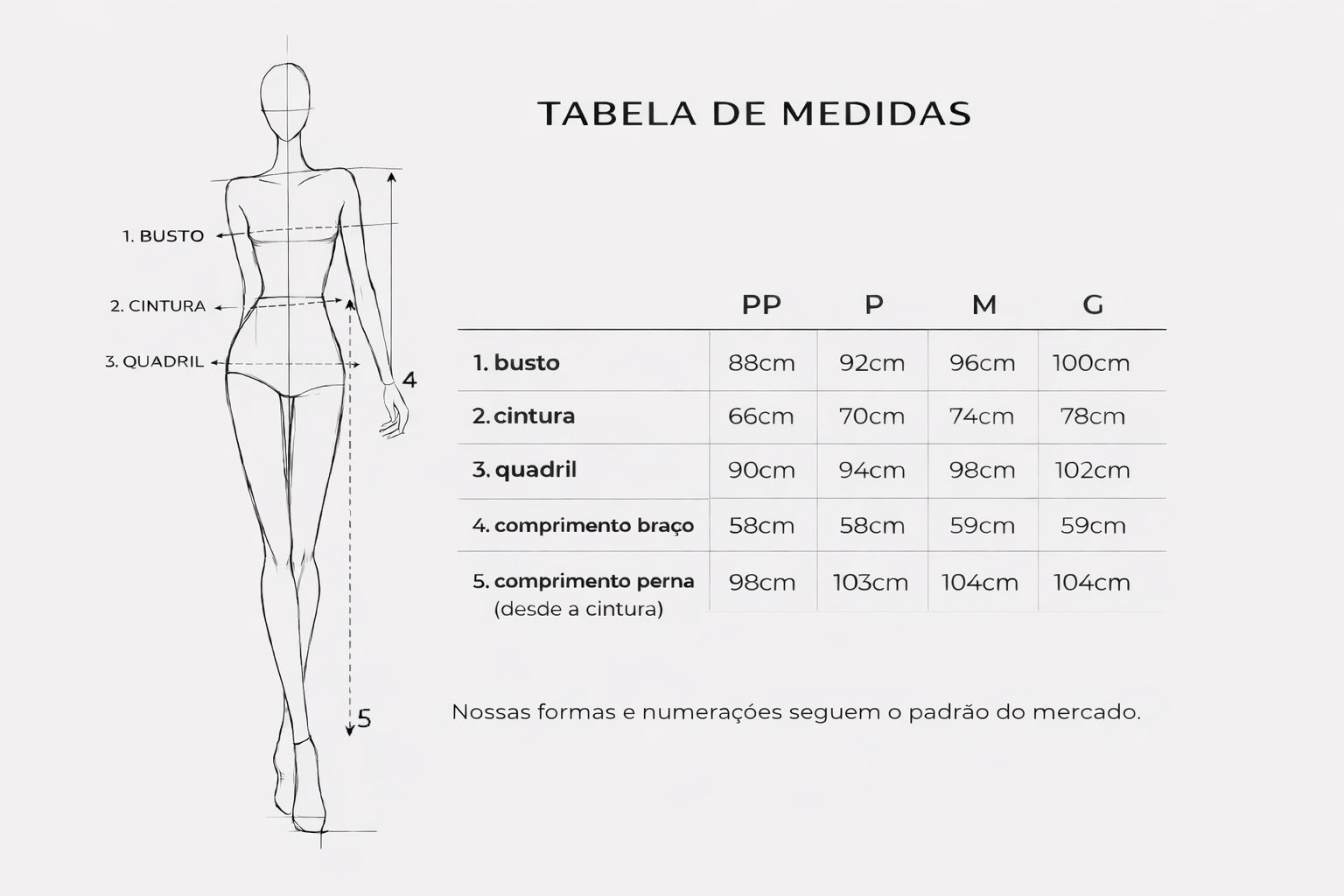 1. BUSTO
2. CINTURA
3. QUADRIL
4
5

TABELA DE MEDIDAS

| | PP | P | M | G |
|---|---|---|---|---|
| 1. busto | 88cm | 92cm | 96cm | 100cm |
| 2. cintura | 66cm | 70cm | 74cm | 78cm |
| 3. quadril | 90cm | 94cm | 98cm | 102cm |
| 4. comprimento braço | 58cm | 58cm | 59cm | 59cm |
| 5. comprimento perna (desde a cintura) | 98cm | 103cm | 104cm | 104cm |

Nossas formas e numerações seguem o padrão do mercado.